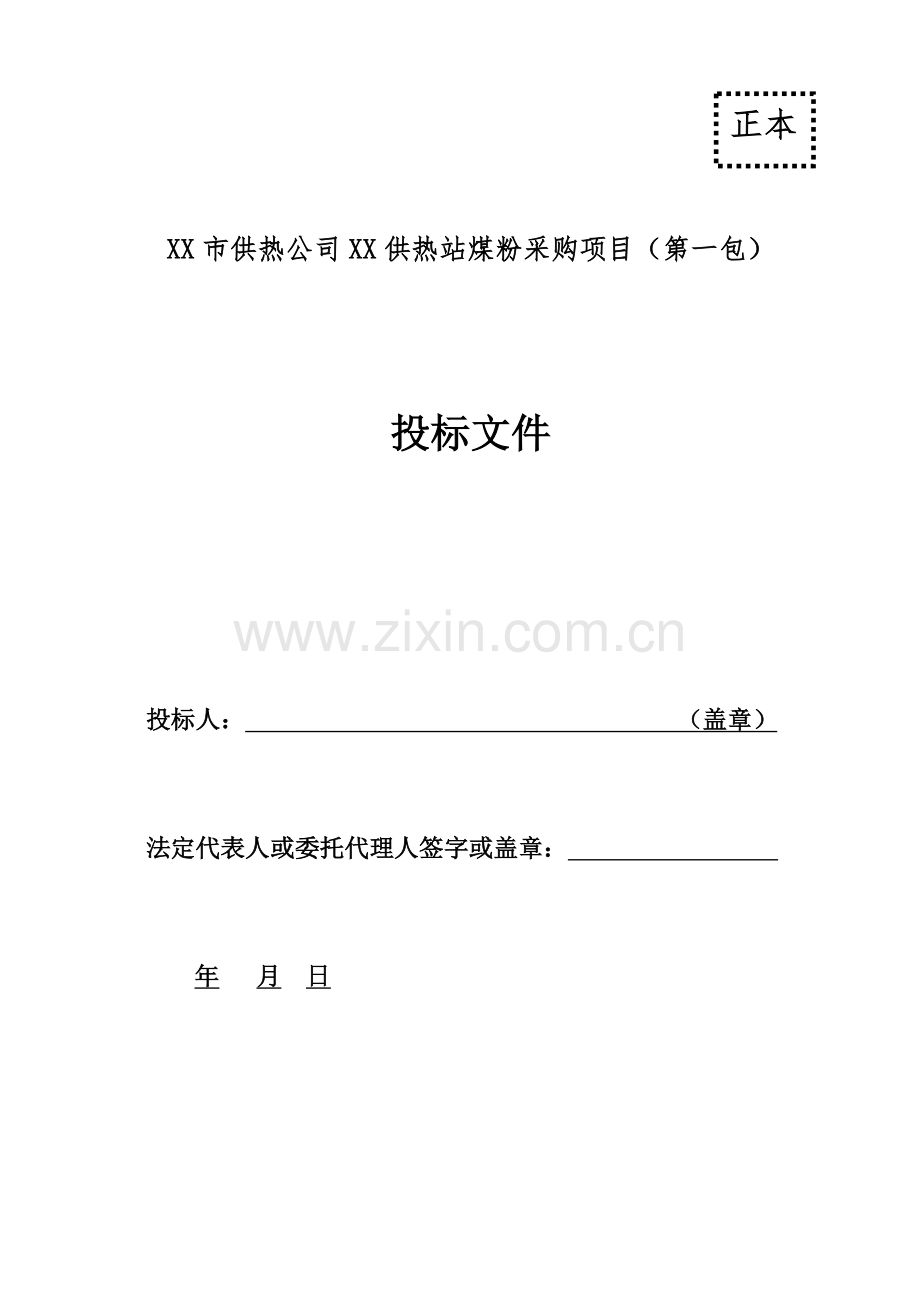 正本

XX市供热公司XX供热站煤粉采购项目（第一包）

投标文件

投标人：____（盖章）

法定代表人或委托代理人签字或盖章：____

年 月 日

www.zixin.com.cn